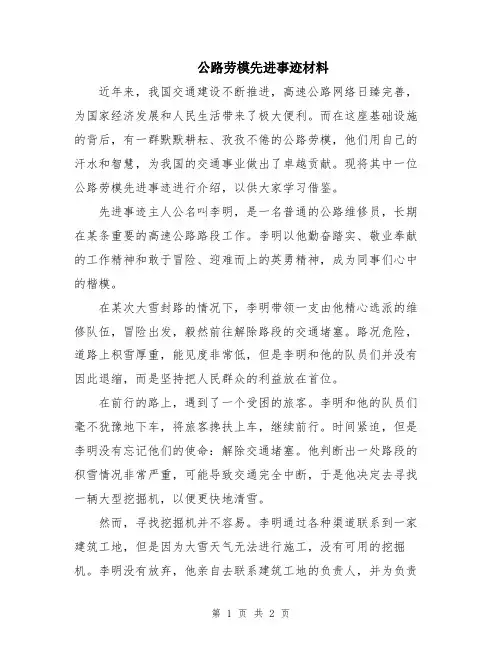 公路劳模先进事迹材料

近年来，我国交通建设不断推进，高速公路网络日臻完善，为国家经济发展和人民生活带来了极大便利。而在这座基础设施的背后，有一群默默耕耘、孜孜不倦的公路劳模，他们用自己的汗水和智慧，为我国的交通事业做出了卓越贡献。现将其中一位公路劳模先进事迹进行介绍，以供大家学习借鉴。

先进事迹主人公名叫李明，是一名普通的公路维修员，长期在某条重要的高速公路路段工作。李明以他勤奋踏实、敬业奉献的工作精神和敢于冒险、迎难而上的英勇精神，成为同事们心中的楷模。

在某次大雪封路的情况下，李明带领一支由他精心选派的维修队伍，冒险出发，毅然前往解除路段的交通堵塞。路况危险，道路上积雪厚重，能见度非常低，但是李明和他的队员们并没有因此退缩，而是坚持把人民群众的利益放在首位。

在前行的路上，遇到了一个受困的旅客。李明和他的队员们毫不犹豫地下车，将旅客搀扶上车，继续前行。时间紧迫，但是李明没有忘记他们的使命：解除交通堵塞。他判断出一处路段的积雪情况非常严重，可能导致交通完全中断，于是他决定去寻找一辆大型挖掘机，以便更快地清雪。

然而，寻找挖掘机并不容易。李明通过各种渠道联系到一家建筑工地，但是因为大雪天气无法进行施工，没有可用的挖掘机。李明没有放弃，他亲自去联系建筑工地的负责人，并为负责

第 1 页 共 2 页